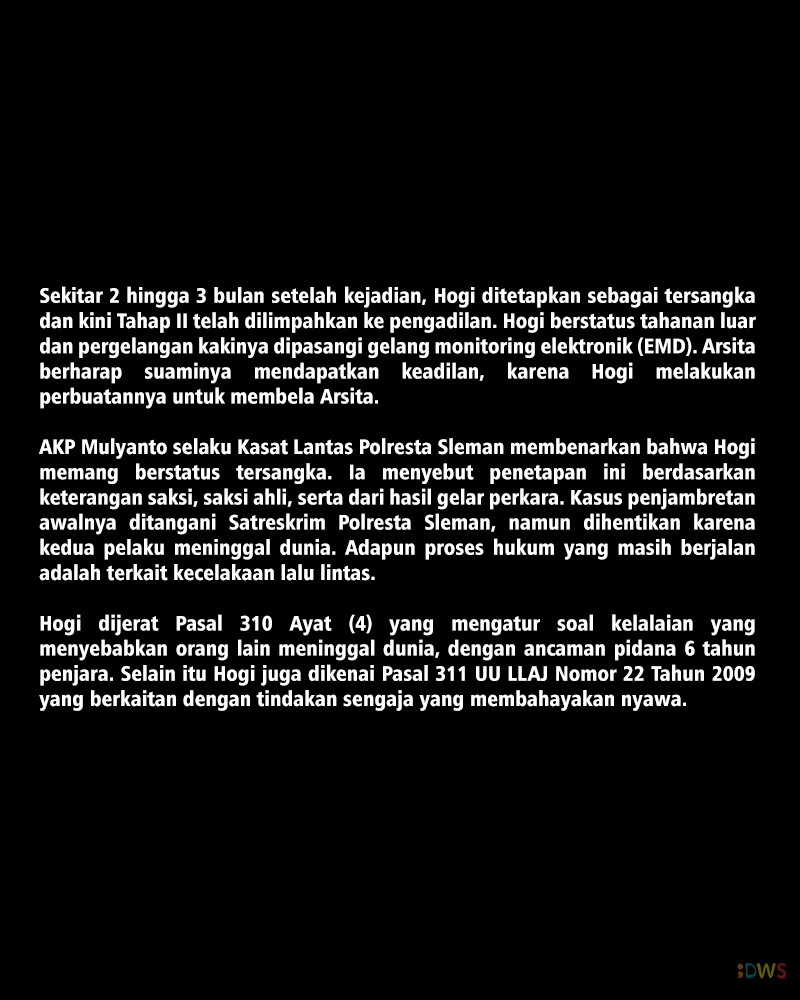 Sekitar 2 hingga 3 bulan setelah kejadian, Hogi ditetapkan sebagai tersangka dan kini Tahap II telah dilimpahkan ke pengadilan. Hogi berstatus tahanan luar dan pergelangan kakinya dipasangi gelang monitoring elektronik (EMD). Arsita berharap suaminya mendapatkan keadilan, karena Hogi melakukan perbuatannya untuk membela Arsita.

AKP Mulyanto selaku Kasat Lantas Polresta Sleman membenarkan bahwa Hogi memang berstatus tersangka. Ia menyebut penetapan ini berdasarkan keterangan saksi, saksi ahli, serta dari hasil gelar perkara. Kasus penjambretan awalnya ditangani Satreskrim Polresta Sleman, namun dihentikan karena kedua pelaku meninggal dunia. Adapun proses hukum yang masih berjalan adalah terkait kecelakaan lalu lintas.

Hogi dijerat Pasal 310 Ayat (4) yang mengatur soal kelalaian yang menyebabkan orang lain meninggal dunia, dengan ancaman pidana 6 tahun penjara. Selain itu Hogi juga dikenai Pasal 311 UU LLAJ Nomor 22 Tahun 2009 yang berkaitan dengan tindakan sengaja yang membahayakan nyawa.

DWS